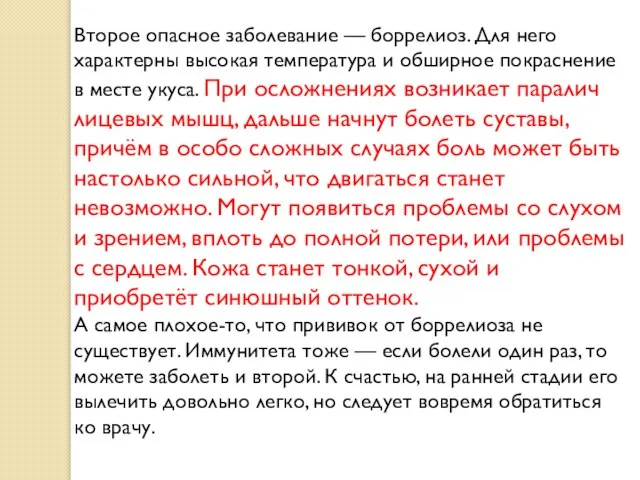 Второе опасное заболевание — боррелиоз. Для него характерны высокая температура и обширное покраснение в месте укуса. При осложнениях возникает паралич лицевых мышц, дальше начнут болеть суставы, причём в особо сложных случаях боль может быть настолько сильной, что двигаться станет невозможно. Могут появиться проблемы со слухом и зрением, вплоть до полной потери, или проблемы с сердцем. Кожа станет тонкой, сухой и приобретёт синюшный оттенок.
А самое плохое-то, что прививок от боррелиоза не существует. Иммунитета тоже — если болели один раз, то можете заболеть и второй. К счастью, на ранней стадии его вылечить довольно легко, но следует вовремя обратиться ко врачу.